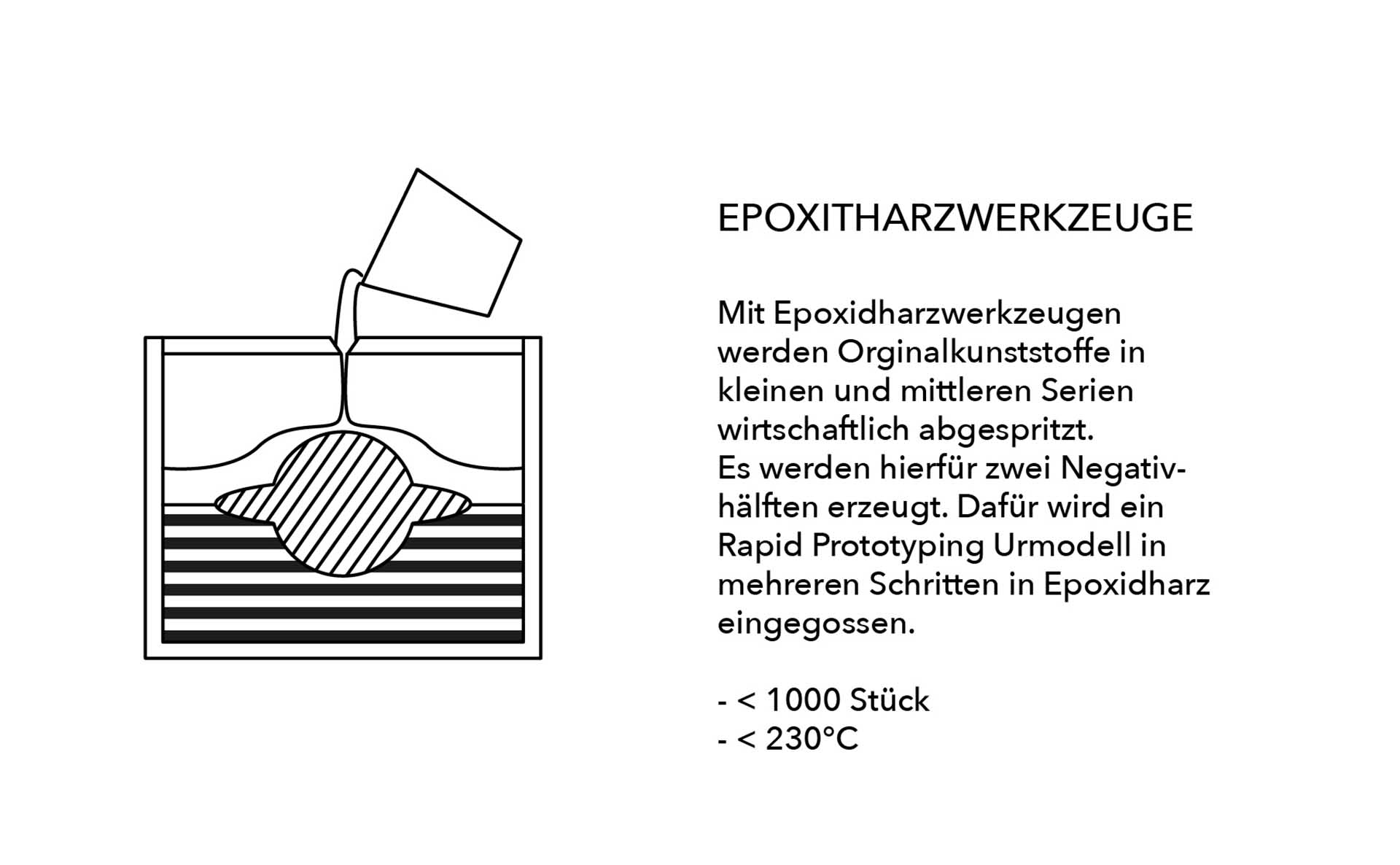 EPOXITHARZWERKZEUGE

Mit Epoxidharzwerkzeugen werden Orginalkunststoffe in kleinen und mittleren Serien wirtschaftlich abgespritzt.
Es werden hierfür zwei Negativhälften erzeugt. Dafür wird ein Rapid Prototyping Urmodell in mehreren Schritten in Epoxidharz eingegossen.

- < 1000 Stück
- < 230°C